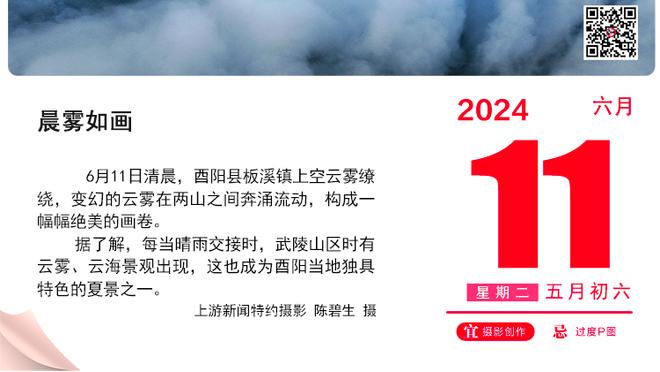 晨雾如画

6月11日清晨，酉阳县板溪镇上空云雾缭绕，变幻的云雾在两山之间奔涌流动，构成一幅幅绝美的画卷。

据了解，每当晴雨交接时，武陵山区时有云雾、云海景观出现，这也成为酉阳当地独具特色的夏景之一。

上游新闻特约摄影 陈碧生 摄

2024 六月

11

星期二 五月初六

宜 摄影创作 忌 过度P图